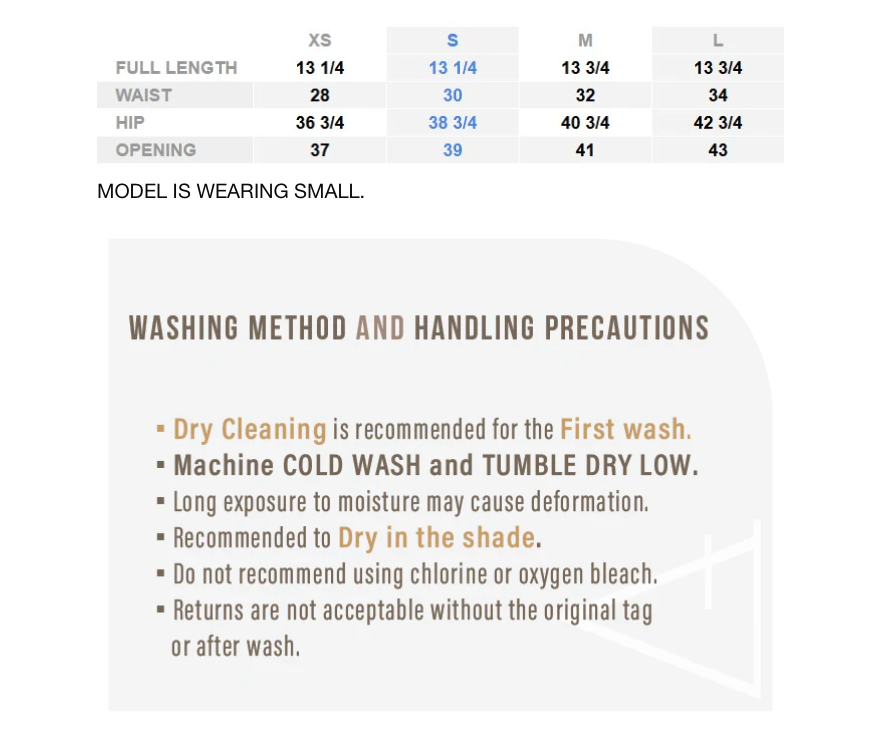 | | XS | S | M | L |
|---|---|---|---|---|
| FULL LENGTH | 13 1/4 | 13 1/4 | 13 3/4 | 13 3/4 |
| WAIST | 28 | 30 | 32 | 34 |
| HIP | 36 3/4 | 38 3/4 | 40 3/4 | 42 3/4 |
| OPENING | 37 | 39 | 41 | 43 |

MODEL IS WEARING SMALL.

WASHING METHOD AND HANDLING PRECAUTIONS

▪ Dry Cleaning is recommended for the First wash.
▪ Machine COLD WASH and TUMBLE DRY LOW.
▪ Long exposure to moisture may cause deformation.
▪ Recommended to Dry in the shade.
▪ Do not recommend using chlorine or oxygen bleach.
▪ Returns are not acceptable without the original tag or after wash.